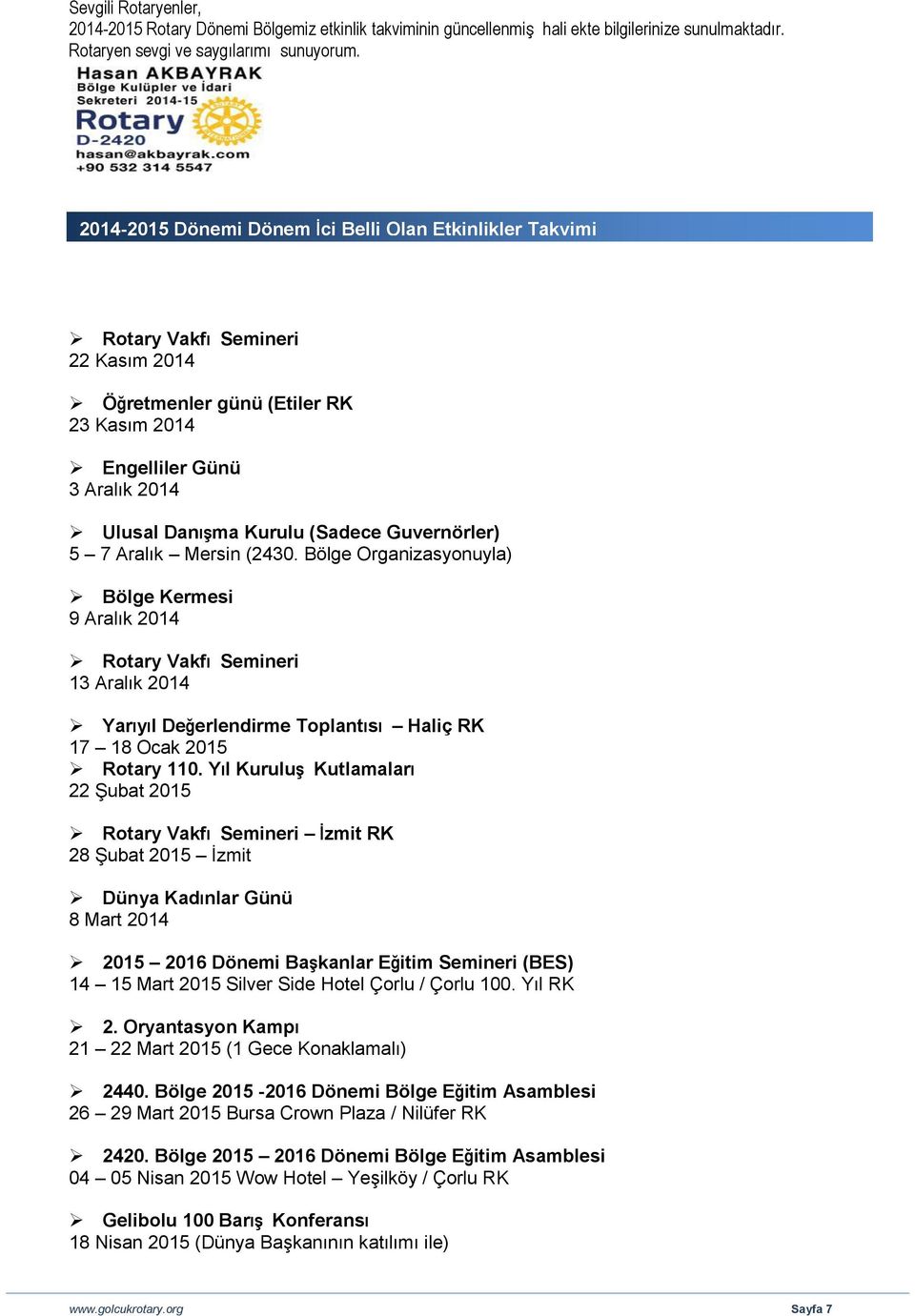 Sevgili Rotaryenler,
2014-2015 Rotary Dönemi Bölgemiz etkinlik takviminin güncellenmiş hali ekte bilgilerinize sunulmaktadır. Rotaryen sevgi ve saygılarımı sunuyorum.

Hasan AKBAYRAK
Bölge Kulüpler ve İdari Sekreteri 2014-15
Rotary
D-2420
hasan@akbayrak.com
+90 532 314 5547

2014-2015 Dönemi Dönem İci Belli Olan Etkinlikler Takvimi

➢ Rotary Vakfı Semineri
22 Kasım 2014

➢ Öğretmenler günü (Etiler RK
23 Kasım 2014

➢ Engelliler Günü
3 Aralık 2014

➢ Ulusal Danışma Kurulu (Sadece Guvernörler)
5 – 7 Aralık – Mersin (2430. Bölge Organizasyonuyla)

➢ Bölge Kermesi
9 Aralık 2014

➢ Rotary Vakfı Semineri
13 Aralık 2014

➢ Yarıyıl Değerlendirme Toplantısı – Haliç RK
17 – 18 Ocak 2015
➢ Rotary 110. Yıl Kuruluş Kutlamaları
22 Şubat 2015

➢ Rotary Vakfı Semineri – İzmit RK
28 Şubat 2015 – İzmit

➢ Dünya Kadınlar Günü
8 Mart 2014

➢ 2015 – 2016 Dönemi Başkanlar Eğitim Semineri (BES)
14 – 15 Mart 2015 Silver Side Hotel Çorlu / Çorlu 100. Yıl RK

➢ 2. Oryantasyon Kampı
21 – 22 Mart 2015 (1 Gece Konaklamalı)

➢ 2440. Bölge 2015 -2016 Dönemi Bölge Eğitim Asamblesi
26 – 29 Mart 2015 Bursa Crown Plaza / Nilüfer RK

➢ 2420. Bölge 2015 – 2016 Dönemi Bölge Eğitim Asamblesi
04 – 05 Nisan 2015 Wow Hotel – Yeşilköy / Çorlu RK

➢ Gelibolu 100 Barış Konferansı
18 Nisan 2015 (Dünya Başkanının katılımı ile)

www.golcukrotary.org
Sayfa 7